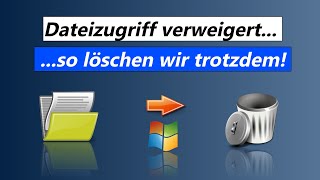 Dateizugriff verweigert...

...so löschen wir trotzdem!